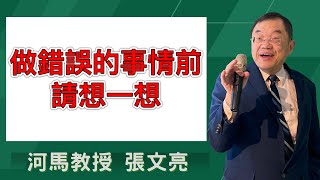 做錯誤的事情前
請想一想

河馬教授 張文亮